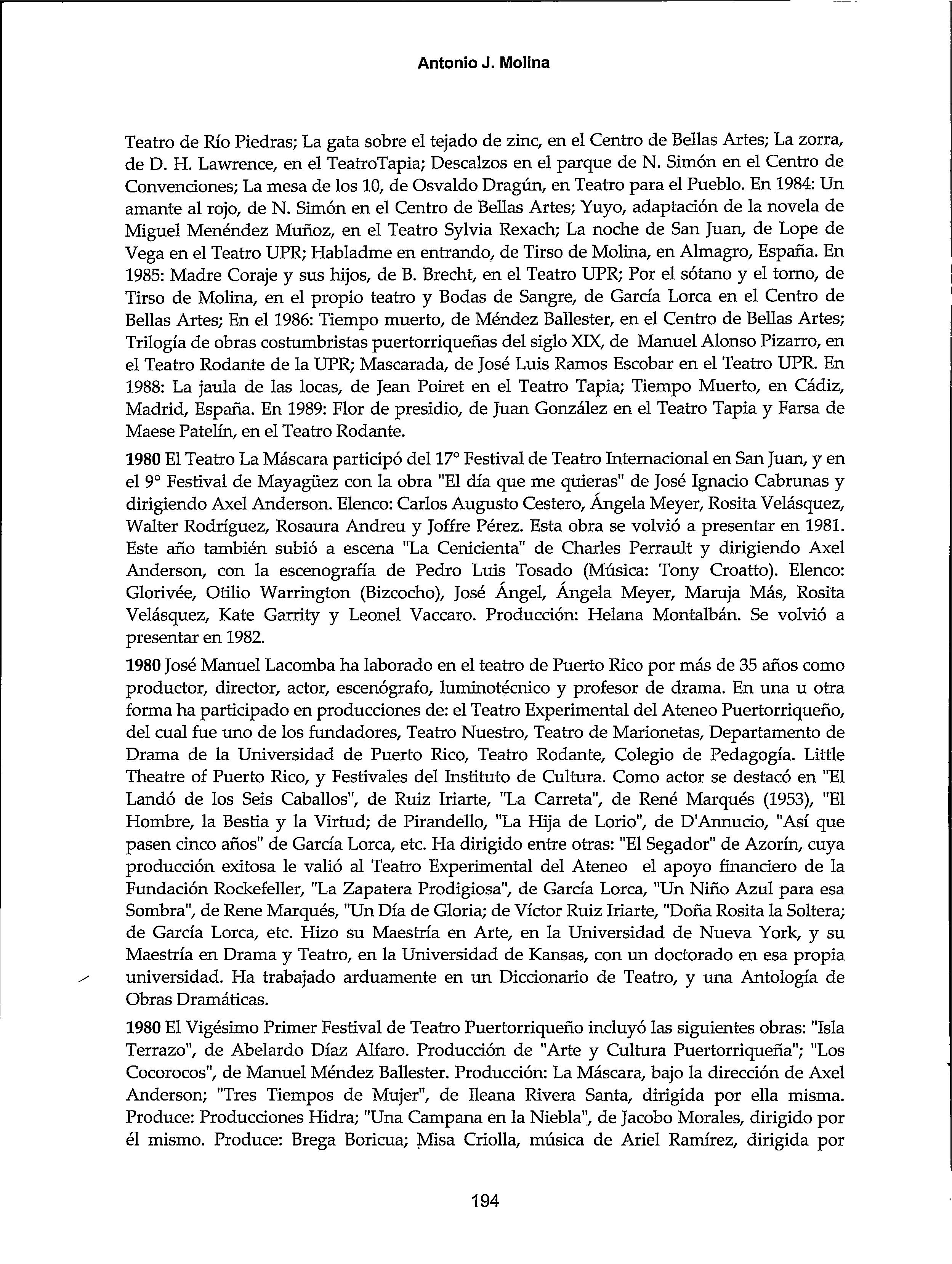 Antonio J. Molina

Teatro de Río Piedras; La gata sobre el tejado de zinc, en el Centro de Bellas Artes; La zorra, de D. H. Lawrence, en el TeatroTapia; Descalzos en el parque de N. Simón en el Centro de Convenciones; La mesa de los 10, de Osvaldo Dragún, en Teatro para el Pueblo. En 1984: Un amante al rojo, de N. Simón en el Centro de Bellas Artes; Yuyo, adaptación de la novela de Miguel Menéndez Muñoz, en el Teatro Sylvia Rexach; La noche de San Juan, de Lope de Vega en el Teatro UPR; Habladme en entrando, de Tirso de Molina, en Almagro, España. En 1985: Madre Coraje y sus hijos, de B. Brecht, en el Teatro UPR; Por el sótano y el torno, de Tirso de Molina, en el propio teatro y Bodas de Sangre, de García Lorca en el Centro de Bellas Artes; En el 1986: Tiempo muerto, de Méndez Ballester, en el Centro de Bellas Artes; Trilogía de obras costumbristas puertorriqueñas del siglo XIX, de Manuel Alonso Pizarro, en el Teatro Rodante de la UPR; Mascarada, de José Luis Ramos Escobar en el Teatro UPR. En 1988: La jaula de las locas, de Jean Poiret en el Teatro Tapia; Tiempo Muerto, en Cádiz, Madrid, España. En 1989: Flor de presidio, de Juan González en el Teatro Tapia y Farsa de Maese Patelín, en el Teatro Rodante.

1980 El Teatro La Máscara participó del 17° Festival de Teatro Internacional en San Juan, y en el 9° Festival de Mayagüez con la obra "El día que me quieras" de José Ignacio Cabrunas y dirigiendo Axel Anderson. Elenco: Carlos Augusto Cestero, Ángela Meyer, Rosita Velásquez, Walter Rodríguez, Rosaura Andreu y Joffre Pérez. Esta obra se volvió a presentar en 1981. Este año también subió a escena "La Cenicienta" de Charles Perrault y dirigiendo Axel Anderson, con la escenografía de Pedro Luis Tosado (Música: Tony Croatto). Elenco: Glorivée, Otilio Warrington (Bizcocho), José Ángel, Ángela Meyer, Maruja Más, Rosita Velásquez, Kate Garrity y Leonel Vaccaro. Producción: Helana Montalbán. Se volvió a presentar en 1982.

1980 José Manuel Lacomba ha laborado en el teatro de Puerto Rico por más de 35 años como productor, director, actor, escenógrafo, luminotécnico y profesor de drama. En una u otra forma ha participado en producciones de: el Teatro Experimental del Ateneo Puertorriqueño, del cual fue uno de los fundadores, Teatro Nuestro, Teatro de Marionetas, Departamento de Drama de la Universidad de Puerto Rico, Teatro Rodante, Colegio de Pedagogía. Little Theatre of Puerto Rico, y Festivales del Instituto de Cultura. Como actor se destacó en "El Landó de los Seis Caballos", de Ruiz Iriarte, "La Carreta", de René Marqués (1953), "El Hombre, la Bestia y la Virtud; de Pirandello, "La Hija de Lorio", de D'Annucio, "Así que pasen cinco años" de García Lorca, etc. Ha dirigido entre otras: "El Segador" de Azorín, cuya producción exitosa le valió al Teatro Experimental del Ateneo el apoyo financiero de la Fundación Rockefeller, "La Zapatera Prodigiosa", de García Lorca, "Un Niño Azul para esa Sombra", de Rene Marqués, "Un Día de Gloria; de Víctor Ruiz Iriarte, "Doña Rosita la Soltera; de García Lorca, etc. Hizo su Maestría en Arte, en la Universidad de Nueva York, y su Maestría en Drama y Teatro, en la Universidad de Kansas, con un doctorado en esa propia universidad. Ha trabajado arduamente en un Diccionario de Teatro, y una Antología de Obras Dramáticas.

1980 El Vigésimo Primer Festival de Teatro Puertorriqueño incluyó las siguientes obras: "Isla Terrazo", de Abelardo Díaz Alfaro. Producción de "Arte y Cultura Puertorriqueña"; "Los Cocorocos", de Manuel Méndez Ballester. Producción: La Máscara, bajo la dirección de Axel Anderson; "Tres Tiempos de Mujer", de Ileana Rivera Santa, dirigida por ella misma. Produce: Producciones Hidra; "Una Campana en la Niebla", de Jacobo Morales, dirigido por él mismo. Produce: Brega Boricua; Misa Criolla, música de Ariel Ramírez, dirigida por

194